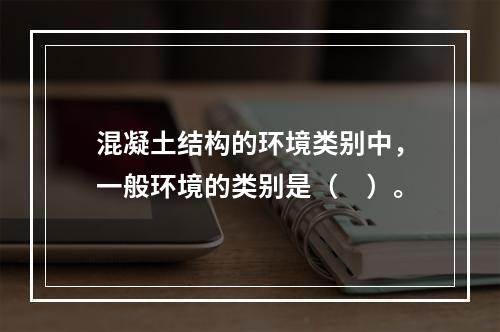 混凝土结构的环境类别中，一般环境的类别是（　）。